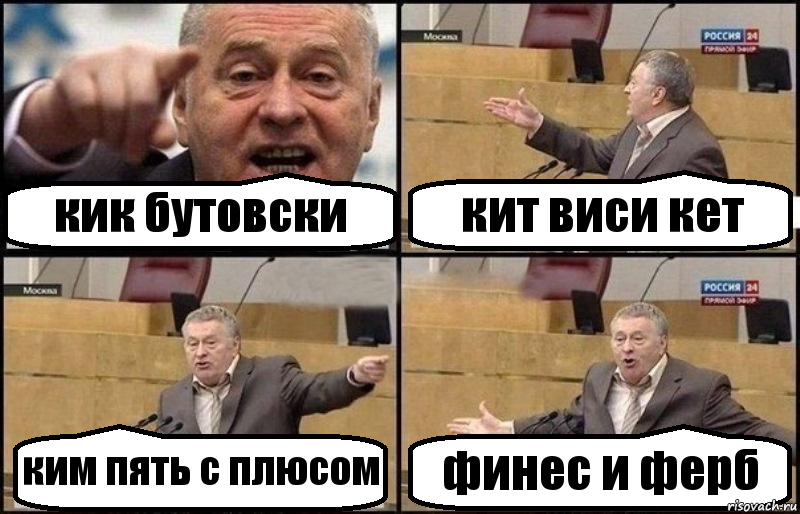 кик бутовски

Москва

РОССИЯ 24
ПРЯМОЙ ЭФИР

кит виси кет

Москва

ким пять с плюсом

РОССИЯ 24
ПРЯМОЙ ЭФИР

финес и ферб

risovach.ru